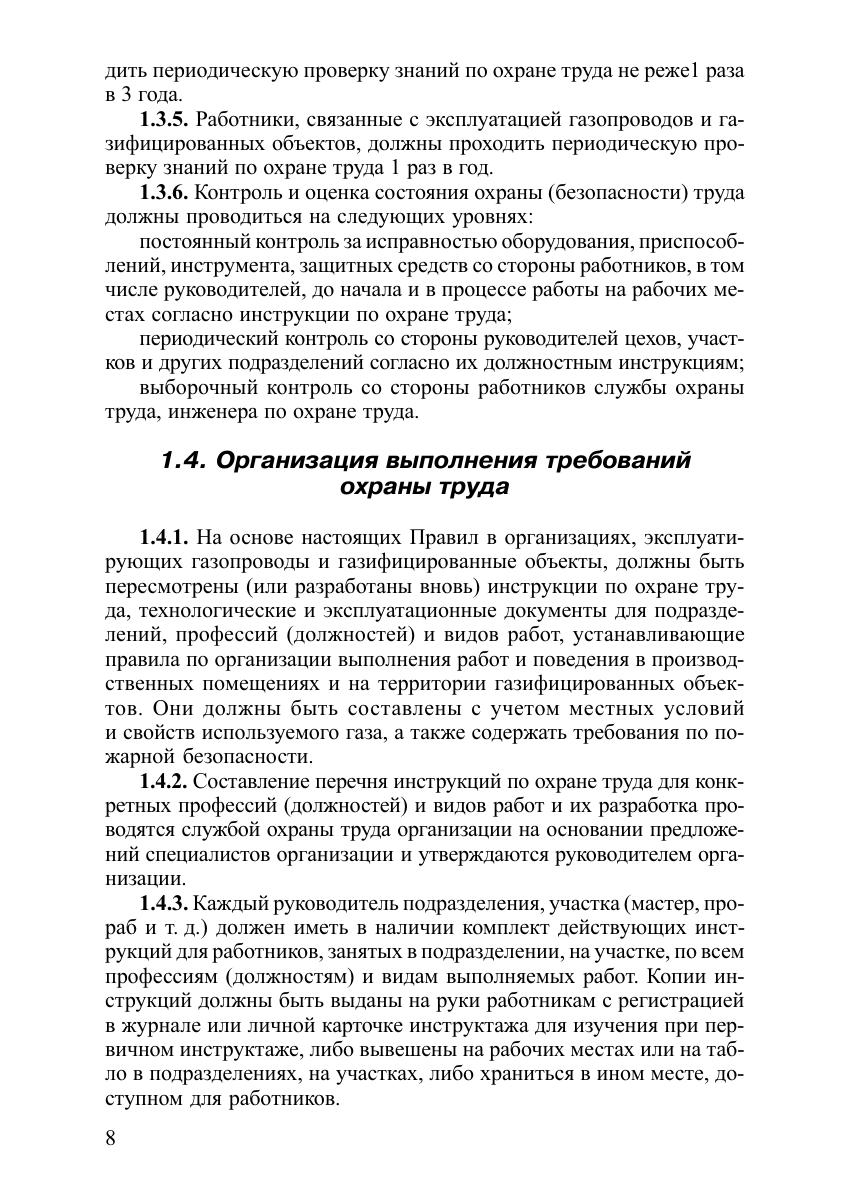 дить периодическую проверку знаний по охране труда не реже1 раза в 3 года.

**1.3.5.** Работники, связанные с эксплуатацией газопроводов и газифицированных объектов, должны проходить периодическую проверку знаний по охране труда 1 раз в год.

**1.3.6.** Контроль и оценка состояния охраны (безопасности) труда должны проводиться на следующих уровнях:

постоянный контроль за исправностью оборудования, приспособлений, инструмента, защитных средств со стороны работников, в том числе руководителей, до начала и в процессе работы на рабочих местах согласно инструкции по охране труда;

периодический контроль со стороны руководителей цехов, участков и других подразделений согласно их должностным инструкциям;

выборочный контроль со стороны работников службы охраны труда, инженера по охране труда.

**1.4. Организация выполнения требований охраны труда**

**1.4.1.** На основе настоящих Правил в организациях, эксплуатирующих газопроводы и газифицированные объекты, должны быть пересмотрены (или разработаны вновь) инструкции по охране труда, технологические и эксплуатационные документы для подразделений, профессий (должностей) и видов работ, устанавливающие правила по организации выполнения работ и поведения в производственных помещениях и на территории газифицированных объектов. Они должны быть составлены с учетом местных условий и свойств используемого газа, а также содержать требования по пожарной безопасности.

**1.4.2.** Составление перечня инструкций по охране труда для конкретных профессий (должностей) и видов работ и их разработка проводятся службой охраны труда организации на основании предложений специалистов организации и утверждаются руководителем организации.

**1.4.3.** Каждый руководитель подразделения, участка (мастер, прораб и т. д.) должен иметь в наличии комплект действующих инструкций для работников, занятых в подразделении, на участке, по всем профессиям (должностям) и видам выполняемых работ. Копии инструкций должны быть выданы на руки работникам с регистрацией в журнале или личной карточке инструктажа для изучения при первичном инструктаже, либо вывешены на рабочих местах или на табло в подразделениях, на участках, либо храниться в ином месте, доступном для работников.

8